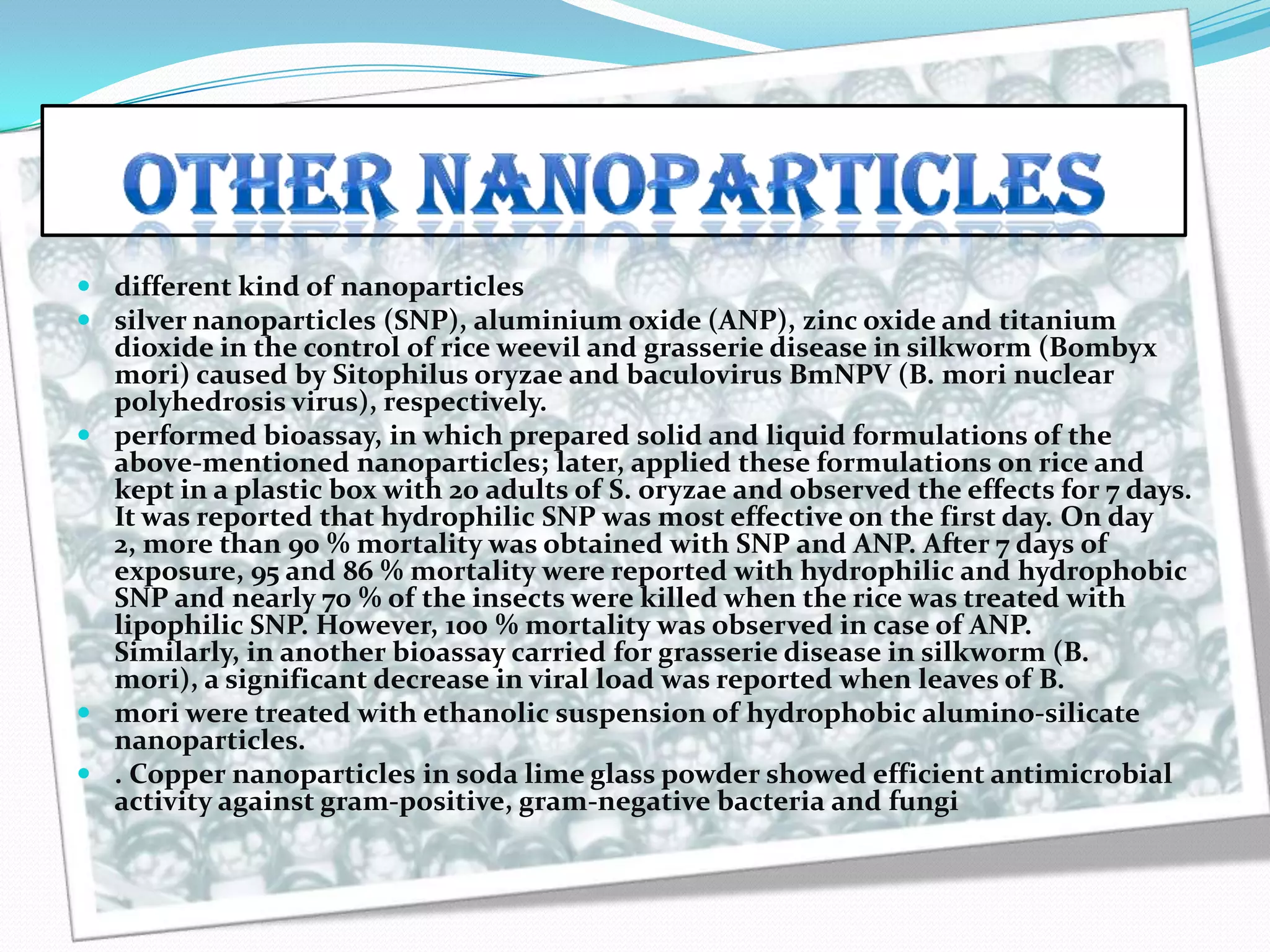 OTHER NANOPARTICLES

- different kind of nanoparticles
- silver nanoparticles (SNP), aluminium oxide (ANP), zinc oxide and titanium dioxide in the control of rice weevil and grasserie disease in silkworm (Bombyx mori) caused by Sitophilus oryzae and baculovirus BmNPV (B. mori nuclear polyhedrosis virus), respectively.
- performed bioassay, in which prepared solid and liquid formulations of the above-mentioned nanoparticles; later, applied these formulations on rice and kept in a plastic box with 20 adults of S. oryzae and observed the effects for 7 days. It was reported that hydrophilic SNP was most effective on the first day. On day 2, more than 90 % mortality was obtained with SNP and ANP. After 7 days of exposure, 95 and 86 % mortality were reported with hydrophilic and hydrophobic SNP and nearly 70 % of the insects were killed when the rice was treated with lipophilic SNP. However, 100 % mortality was observed in case of ANP. Similarly, in another bioassay carried for grasserie disease in silkworm (B. mori), a significant decrease in viral load was reported when leaves of B.
- mori were treated with ethanolic suspension of hydrophobic alumino-silicate nanoparticles.
- . Copper nanoparticles in soda lime glass powder showed efficient antimicrobial activity against gram-positive, gram-negative bacteria and fungi